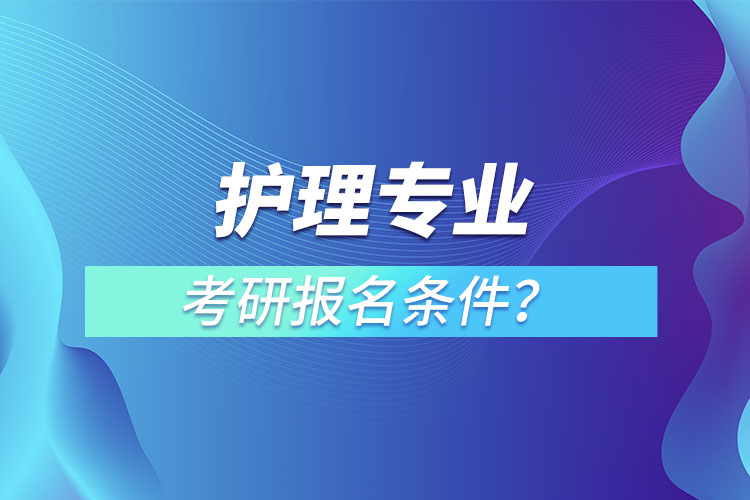 护理专业

考研报名条件？